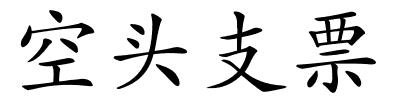 空头支票